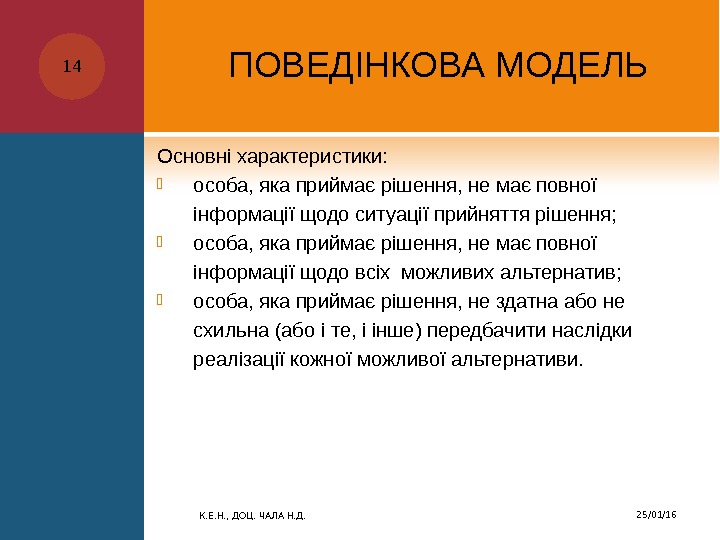 14

ПОВЕДІНКОВА МОДЕЛЬ

Основні характеристики:

особа, яка приймає рішення, не має повної інформації щодо ситуації прийняття рішення;

особа, яка приймає рішення, не має повної інформації щодо всіх можливих альтернатив;

особа, яка приймає рішення, не здатна або не схильна (або і те, і інше) передбачити наслідки реалізації кожної можливої альтернативи.

К.Е.Н., ДОЦ. ЧАЛА Н.Д.

25/01/16